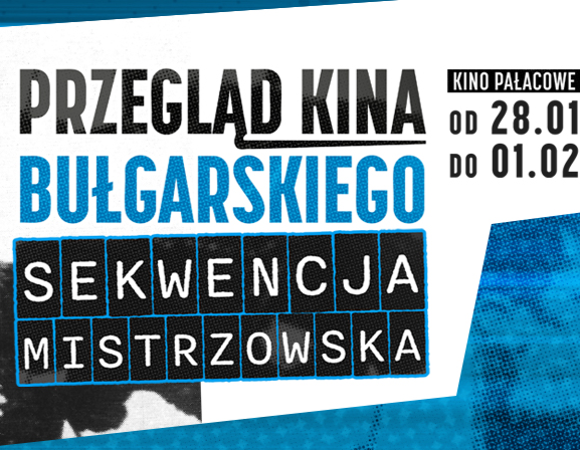 PRZEGLĄD KINA
BUŁGARSKIEGO
SEKWENCJA
MISTRZOWSKA

KINO PAŁACOWE
OD 28.01
DO 01.02